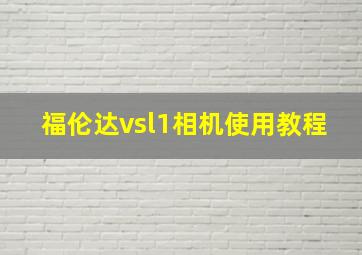 福伦达vsl1相机使用教程